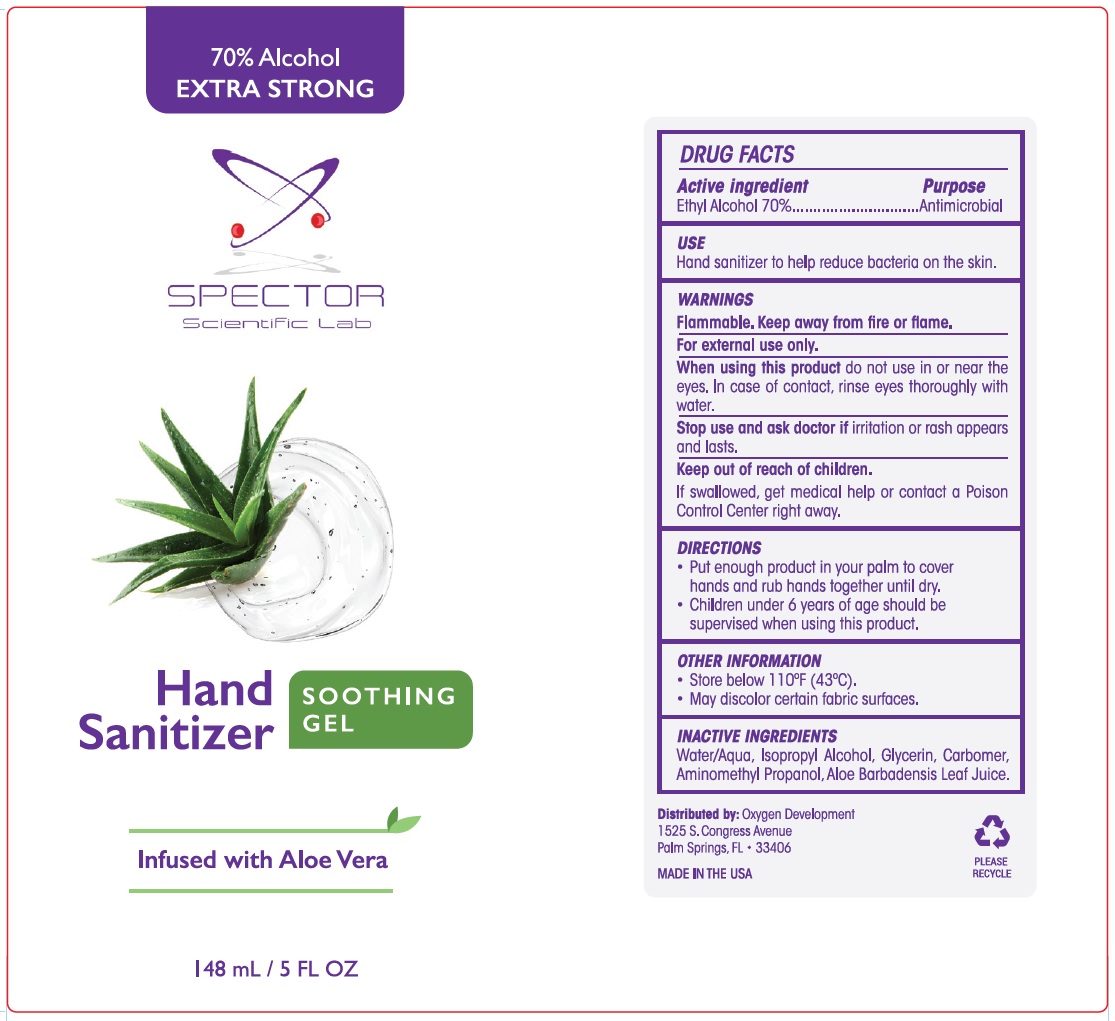 70% Alcohol
EXTRA STRONG

SPECTOR
Scientific Lab

Hand Sanitizer

SOOTHING GEL

Infused with Aloe Vera

148 mL / 5 FL OZ

DRUG FACTS

Active ingredient Purpose
Ethyl Alcohol 70% Antimicrobial

USE
Hand sanitizer to help reduce bacteria on the skin.

WARNINGS
Flammable. Keep away from fire or flame.

For external use only.

When using this product do not use in or near the eyes. In case of contact, rinse eyes thoroughly with water.

Stop use and ask doctor if irritation or rash appears and lasts.

Keep out of reach of children.

If swallowed, get medical help or contact a Poison Control Center right away.

DIRECTIONS
• Put enough product in your palm to cover hands and rub hands together until dry.
• Children under 6 years of age should be supervised when using this product.

OTHER INFORMATION
• Store below 110°F (43°C).
• May discolor certain fabric surfaces.

INACTIVE INGREDIENTS
Water/Aqua, Isopropyl Alcohol, Glycerin, Carbomer, Aminomethyl Propanol, Aloe Barbadensis Leaf Juice.

Distributed by: Oxygen Development
1525 S. Congress Avenue
Palm Springs, FL • 33406

MADE IN THE USA

PLEASE
RECYCLE